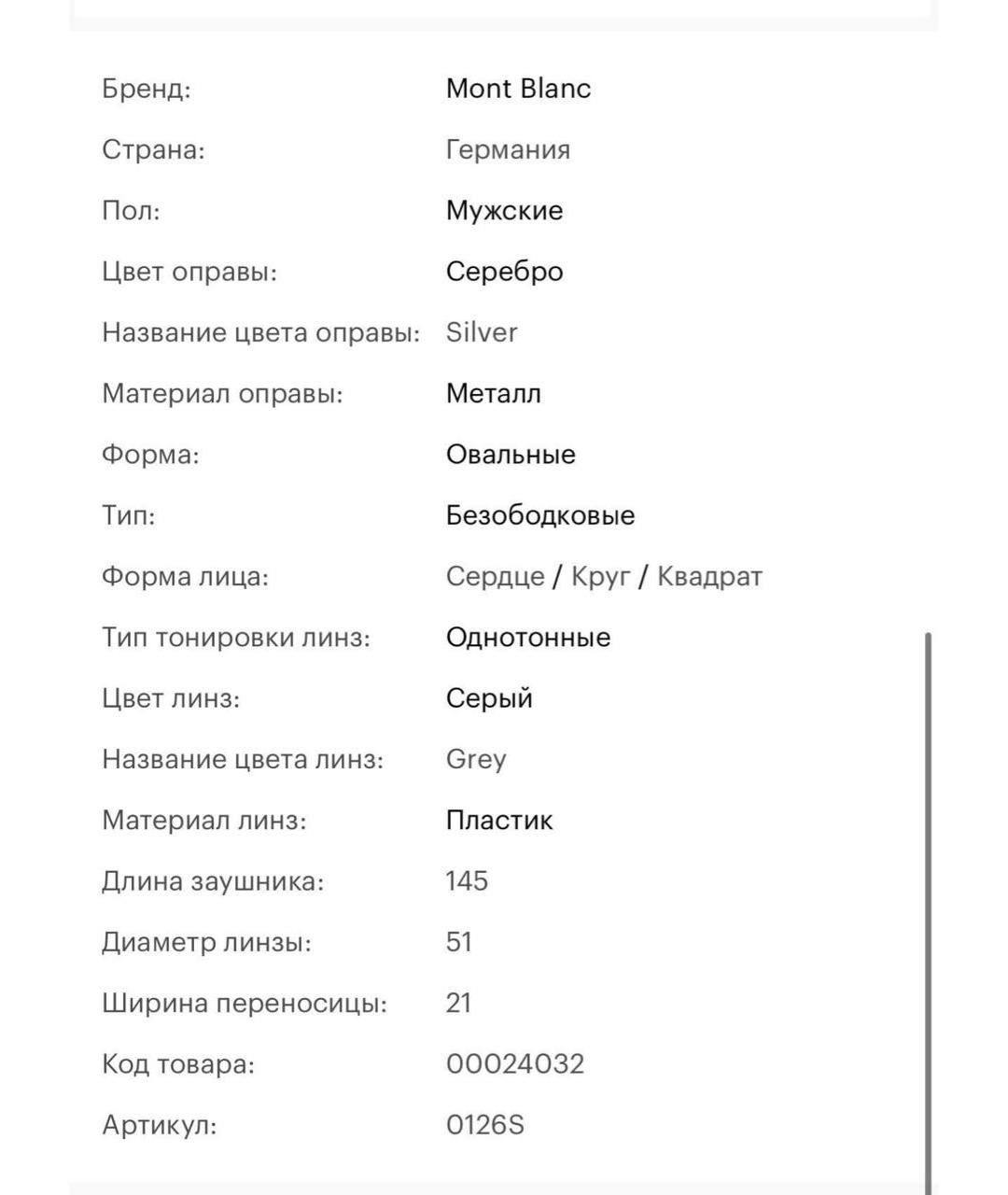 | | |
|---|---|
| Бренд: | Mont Blanc |
| Страна: | Германия |
| Пол: | Мужские |
| Цвет оправы: | Серебро |
| Название цвета оправы: | Silver |
| Материал оправы: | Металл |
| Форма: | Овальные |
| Тип: | Безободковые |
| Форма лица: | Сердце / Круг / Квадрат |
| Тип тонировки линз: | Однотонные |
| Цвет линз: | Серый |
| Название цвета линз: | Grey |
| Материал линз: | Пластик |
| Длина заушника: | 145 |
| Диаметр линзы: | 51 |
| Ширина переносицы: | 21 |
| Код товара: | 00024032 |
| Артикул: | 0126S |